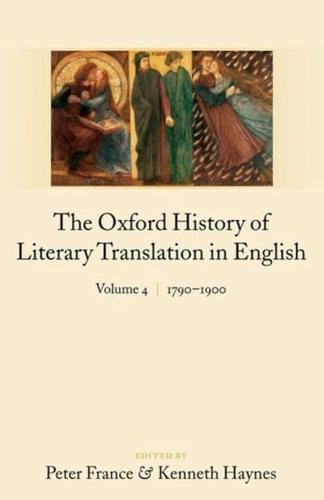 The Oxford History of Literary Translation in English

Volume 4 | 1790–1900

EDITED BY
Peter France & Kenneth Haynes